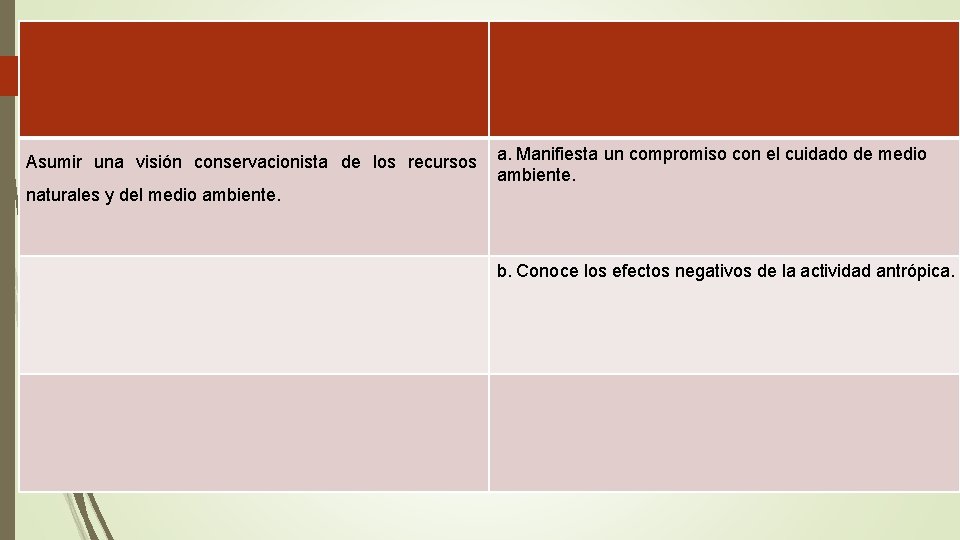 | | |
|---|---|
| Asumir una visión conservacionista de los recursos naturales y del medio ambiente. | a. Manifiesta un compromiso con el cuidado de medio ambiente. |
| | b. Conoce los efectos negativos de la actividad antrópica. |
| | |